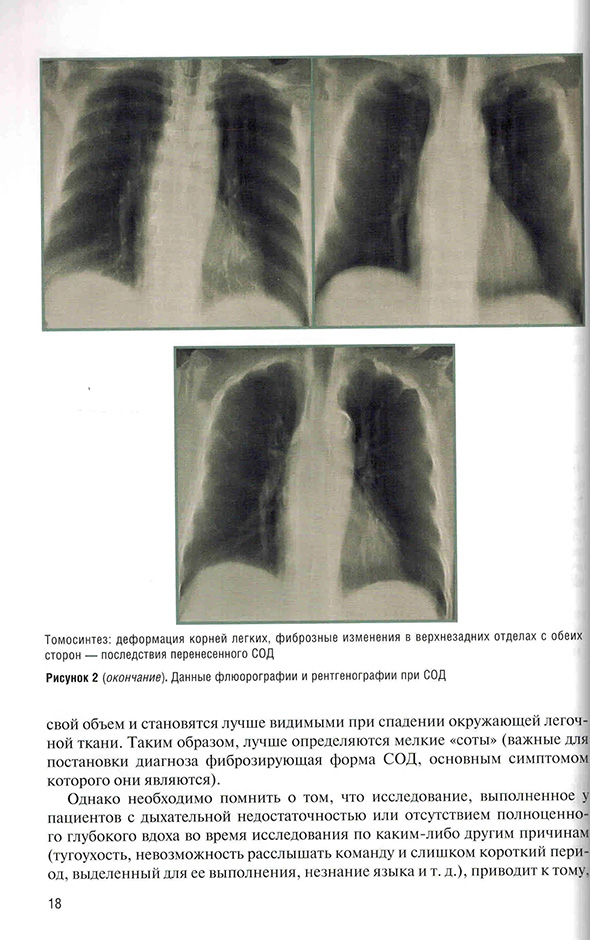 Томосинтез: деформация корней легких, фиброзные изменения в верхнезадних отделах с обеих сторон — последствия перенесенного СОД

Рисунок 2 (окончание). Данные флюорографии и рентгенографии при СОД

свой объем и становятся лучше видимыми при спадении окружающей легочной ткани. Таким образом, лучше определяются мелкие «соты» (важные для постановки диагноза фиброзирующая форма СОД, основным симптомом которого они являются).

Однако необходимо помнить о том, что исследование, выполненное у пациентов с дыхательной недостаточностью или отсутствием полноценного глубокого вдоха во время исследования по каким-либо другим причинам (тугоухость, невозможность расслышать команду и слишком короткий период, выделенный для ее выполнения, незнание языка и т. д.), приводит к тому,

18